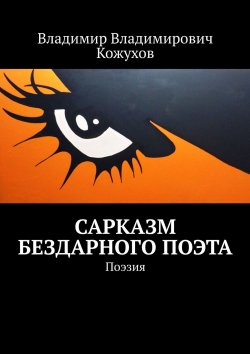 Владимир Владимирович Кожухов

САРКАЗМ БЕЗДАРНОГО ПОЭТА

Поэзия